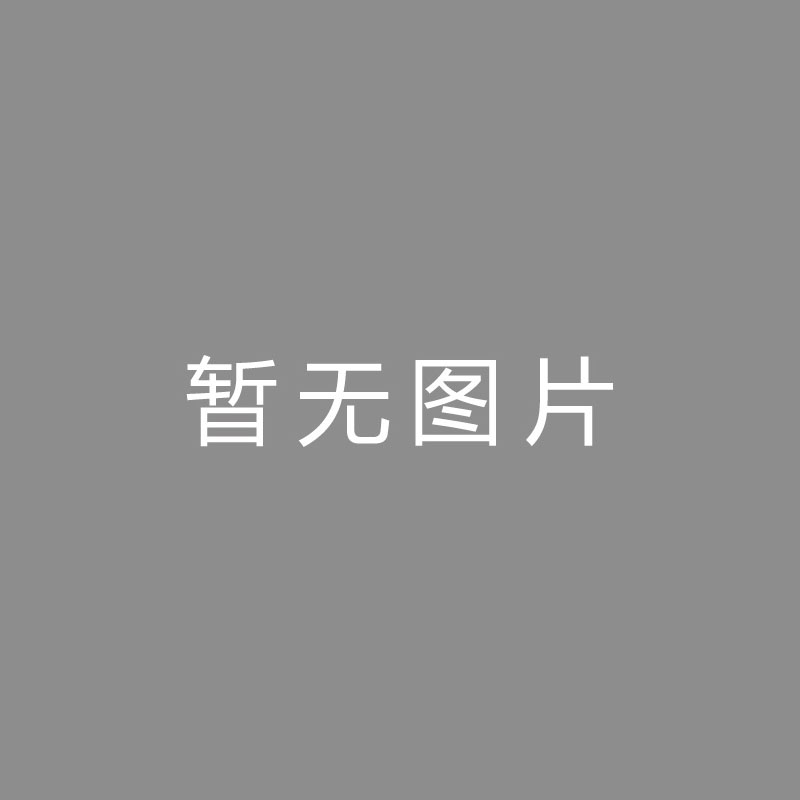 暂无图片